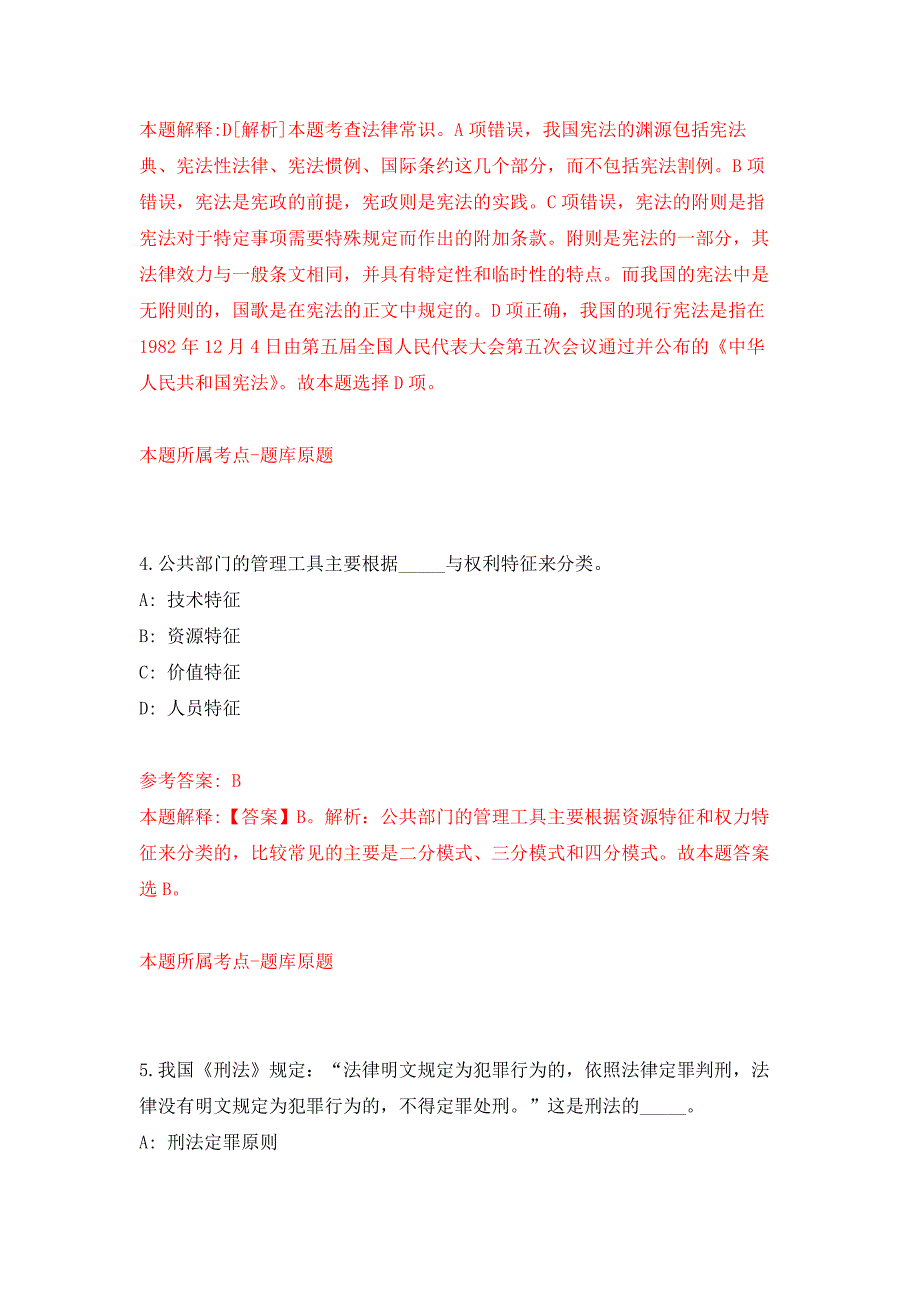 本题解释:D[解析]本题考查法律常识。A项错误，我国宪法的渊源包括宪法典、宪法性法律、宪法惯例、国际条约这几个部分，而不包括宪法割例。B项错误，宪法是宪政的前提，宪政则是宪法的实践。C项错误，宪法的附则是指宪法对于特定事项需要特殊规定而作出的附加条款。附则是宪法的一部分，其法律效力与一般条文相同，并具有特定性和临时性的特点。而我国的宪法中是无附则的，国歌是在宪法的正文中规定的。D项正确，我国的现行宪法是指在1982年12月4日由第五届全国人民代表大会第五次会议通过并公布的《中华人民共和国宪法》。故本题选择D项。

本题所属考点-题库原题

4.公共部门的管理工具主要根据_____与权利特征来分类。
A: 技术特征
B: 资源特征
C: 价值特征
D: 人员特征

参考答案: B
本题解释:【答案】B。解析：公共部门的管理工具主要根据资源特征和权力特征来分类的，比较常见的主要是二分模式、三分模式和四分模式。故本题答案选B。

本题所属考点-题库原题

5.我国《刑法》规定：“法律明文规定为犯罪行为的，依照法律定罪判刑，法律没有明文规定为犯罪行为的，不得定罪处刑。”这是刑法的_____。
A: 刑法定罪原则